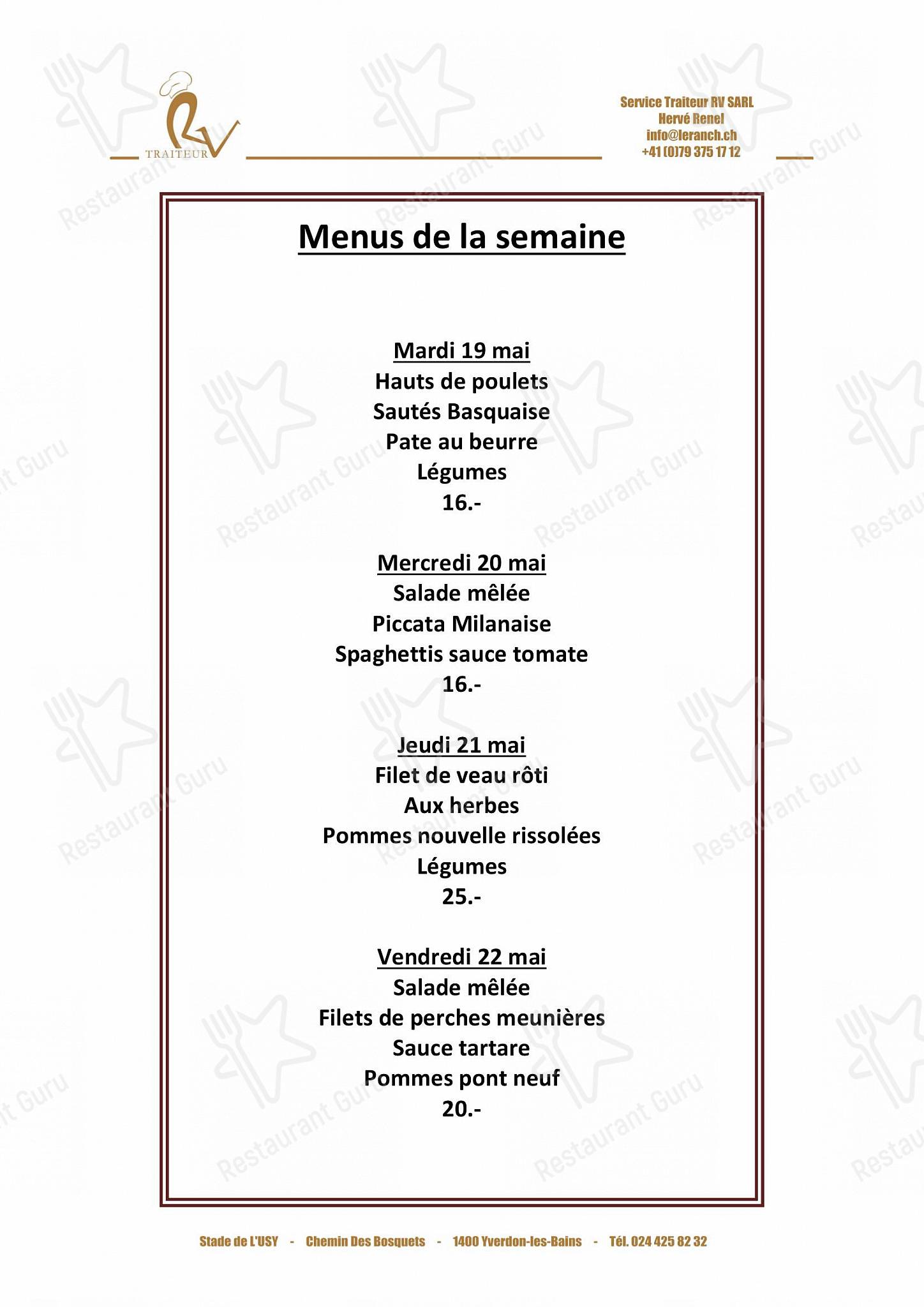 RV
TRAITEUR

Service Traiteur RV SARL
Hervé Renel
info@leranch.ch
+41 (0)79 375 17 12

Menus de la semaine

Mardi 19 mai
Hauts de poulets
Sautés Basquaise
Pate au beurre
Légumes
16.-

Mercredi 20 mai
Salade mêlée
Piccata Milanaise
Spaghettis sauce tomate
16.-

Jeudi 21 mai
Filet de veau rôti
Aux herbes
Pommes nouvelle rissolées
Légumes
25.-

Vendredi 22 mai
Salade mêlée
Filets de perches meunières
Sauce tartare
Pommes pont neuf
20.-

Stade de L'USY - Chemin Des Bosquets - 1400 Yverdon-les-Bains - Tél. 024 425 82 32

Restaurant Guru